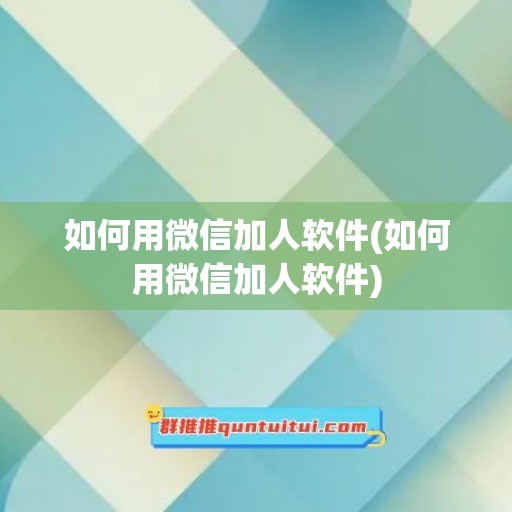 如何用微信加人软件(如何用微信加人软件)

群推推quntuitui.com